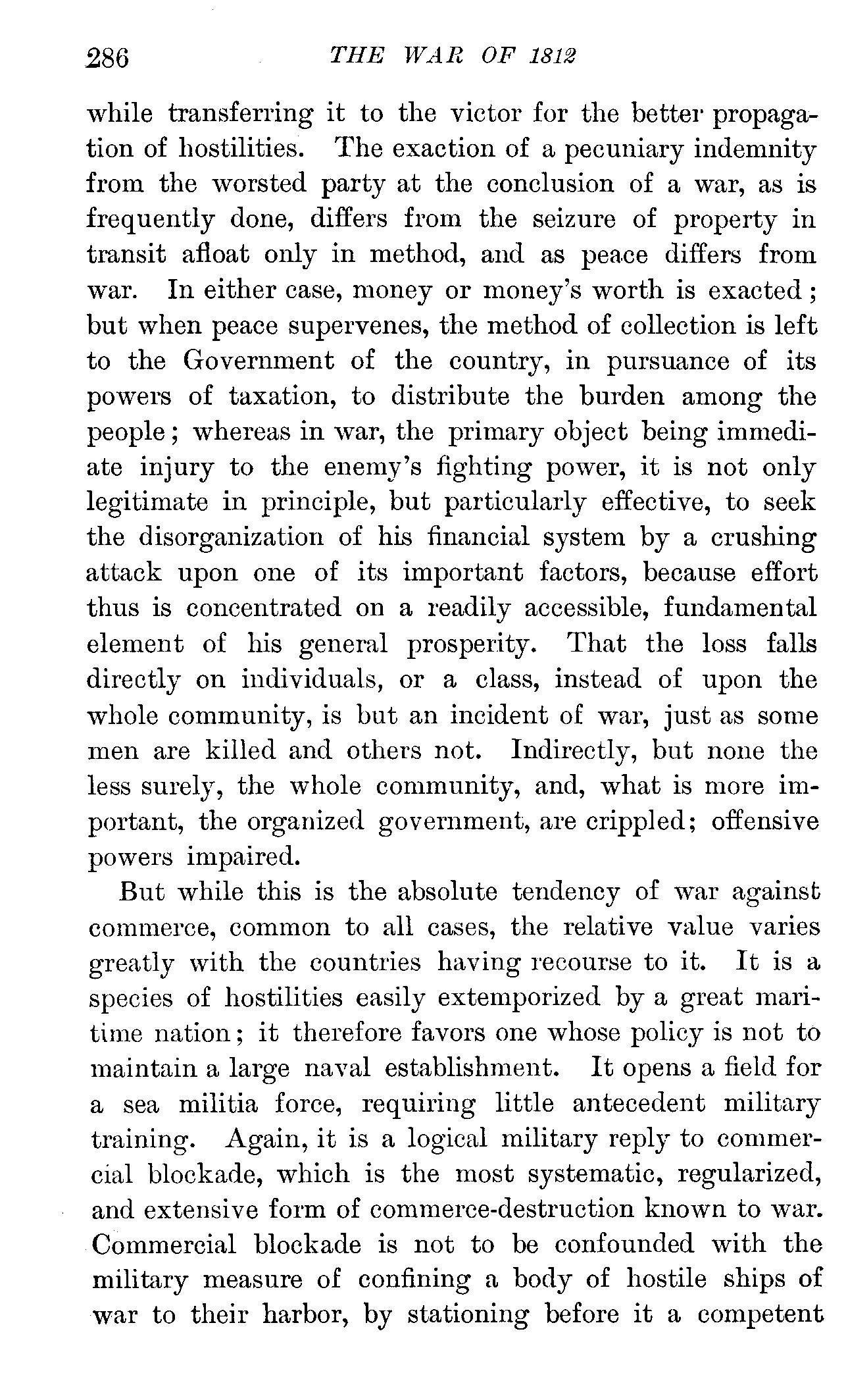 286 THE WAR OF 1812

while transferring it to the victor for the better propagation of hostilities. The exaction of a pecuniary indemnity from the worsted party at the conclusion of a war, as is frequently done, differs from the seizure of property in transit afloat only in method, and as peace differs from war. In either case, money or money's worth is exacted; but when peace supervenes, the method of collection is left to the Government of the country, in pursuance of its powers of taxation, to distribute the burden among the people; whereas in war, the primary object being immediate injury to the enemy's fighting power, it is not only legitimate in principle, but particularly effective, to seek the disorganization of his financial system by a crushing attack upon one of its important factors, because effort thus is concentrated on a readily accessible, fundamental element of his general prosperity. That the loss falls directly on individuals, or a class, instead of upon the whole community, is but an incident of war, just as some men are killed and others not. Indirectly, but none the less surely, the whole community, and, what is more important, the organized government, are crippled; offensive powers impaired.

But while this is the absolute tendency of war against commerce, common to all cases, the relative value varies greatly with the countries having recourse to it. It is a species of hostilities easily extemporized by a great maritime nation; it therefore favors one whose policy is not to maintain a large naval establishment. It opens a field for a sea militia force, requiring little antecedent military training. Again, it is a logical military reply to commercial blockade, which is the most systematic, regularized, and extensive form of commerce-destruction known to war. Commercial blockade is not to be confounded with the military measure of confining a body of hostile ships of war to their harbor, by stationing before it a competent